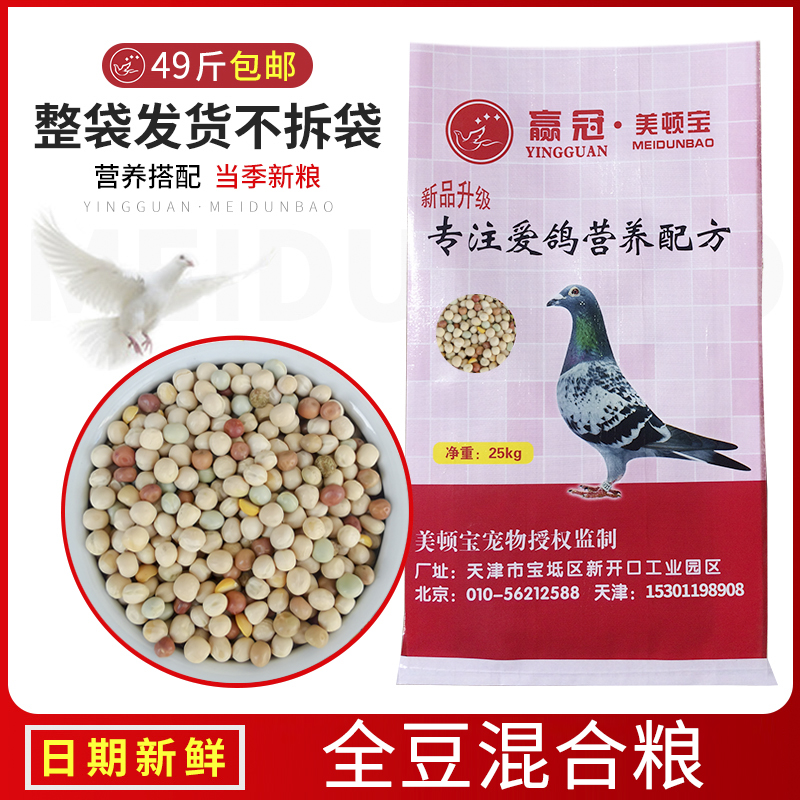 49斤包邮

整袋发货不拆袋

营养搭配 当季新粮

YINGGUAN·MEIDUNBAO

MEIDU

赢冠·美顿宝
YINGGUAN MEIDUNBAO

新品升级

专注爱鸽营养配方

净重：25kg

美顿宝宠物授权监制

厂址：天津市宝坻区新开口工业园区

北京：010-56212588 天津：15301198908

日期新鲜

全豆混合粮